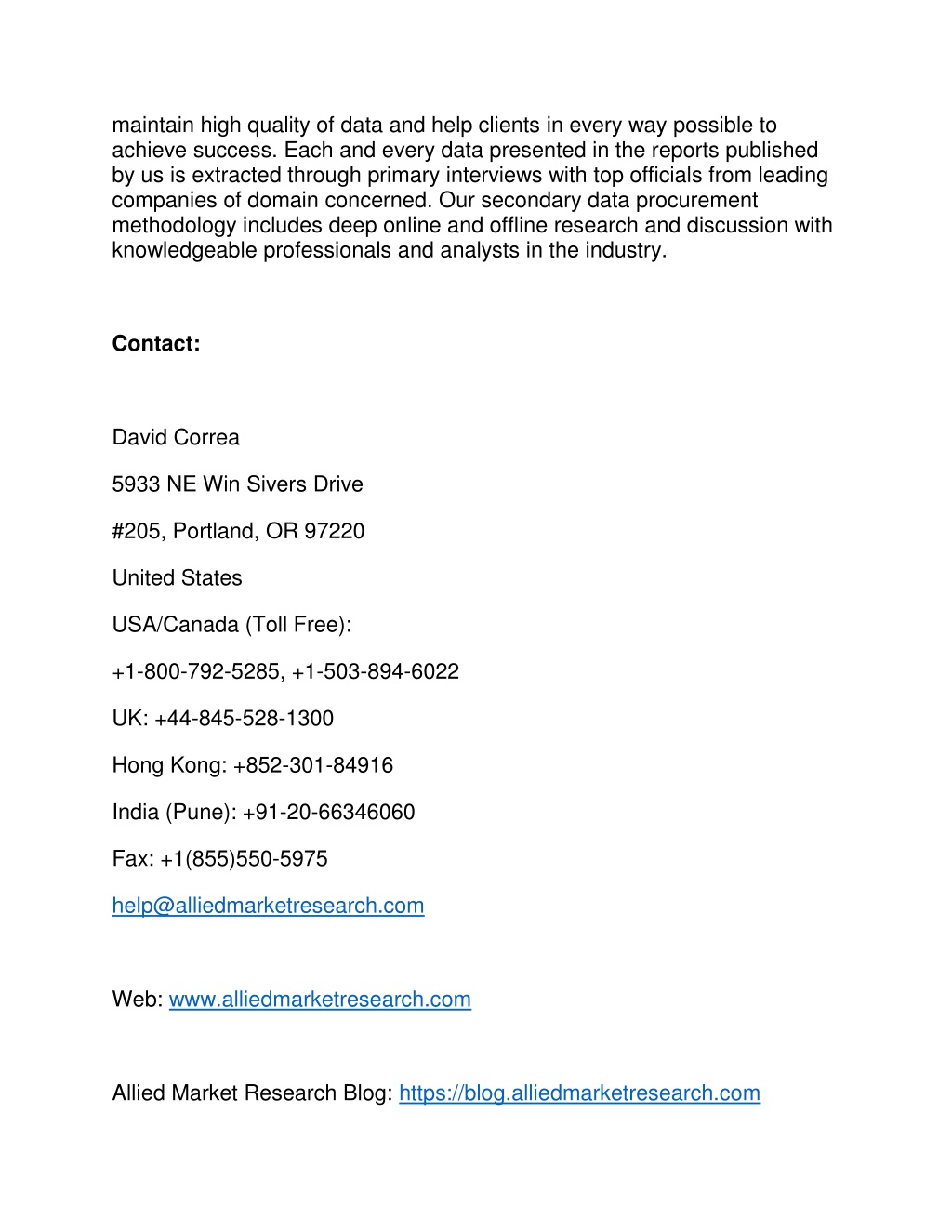 maintain high quality of data and help clients in every way possible to achieve success. Each and every data presented in the reports published by us is extracted through primary interviews with top officials from leading companies of domain concerned. Our secondary data procurement methodology includes deep online and offline research and discussion with knowledgeable professionals and analysts in the industry.

Contact:

David Correa

5933 NE Win Sivers Drive

#205, Portland, OR 97220

United States

USA/Canada (Toll Free):

+1-800-792-5285, +1-503-894-6022

UK: +44-845-528-1300

Hong Kong: +852-301-84916

India (Pune): +91-20-66346060

Fax: +1(855)550-5975

help@alliedmarketresearch.com

Web: www.alliedmarketresearch.com

Allied Market Research Blog: https://blog.alliedmarketresearch.com